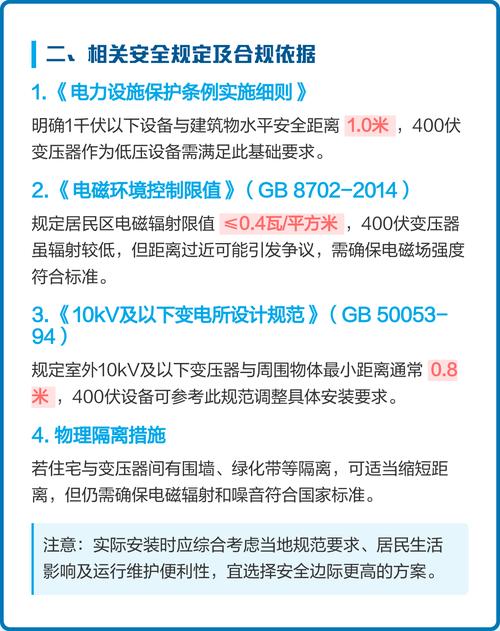 二、相关安全规定及合规依据

1.《电力设施保护条例实施细则》

明确1千伏以下设备与建筑物水平安全距离 1.0米，400伏变压器作为低压设备需满足此基础要求。

2.《电磁环境控制限值》（GB 8702-2014）

规定居民区电磁辐射限值 ≤0.4瓦/平方米，400伏变压器虽辐射较低，但距离过近可能引发争议，需确保电磁场强度符合标准。

3.《10kV及以下变电所设计规范》（GB 50053-94）

规定室外10kV及以下变压器与周围物体最小距离通常 0.8米，400伏设备可参考此规范调整具体安装要求。

4. 物理隔离措施

若住宅与变压器间有围墙、绿化带等隔离，可适当缩短距离，但仍需确保电磁辐射和噪音符合国家标准。

注意：实际安装时应综合考虑当地规范要求、居民生活影响及运行维护便利性，宜选择安全边际更高的方案。